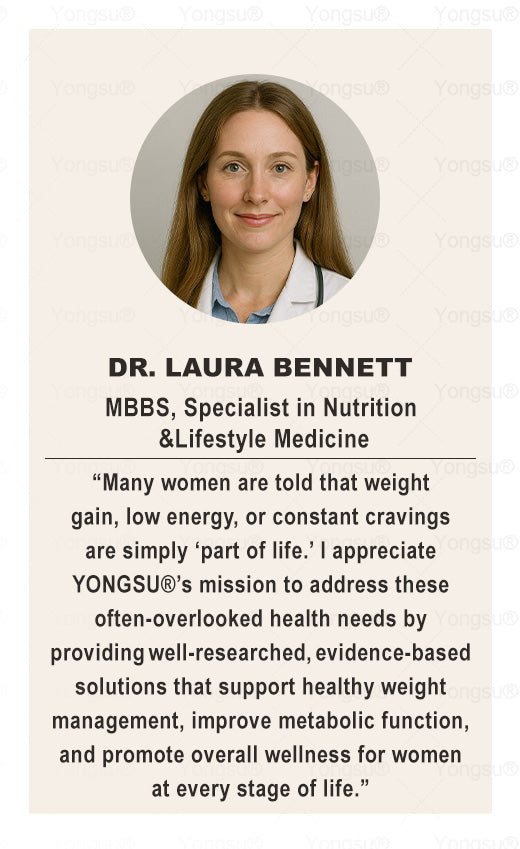 DR. LAURA BENNETT

MBBS, Specialist in Nutrition
&Lifestyle Medicine

"Many women are told that weight gain, low energy, or constant cravings are simply 'part of life.' I appreciate YONGSU®'s mission to address these often-overlooked health needs by providing well-researched, evidence-based solutions that support healthy weight management, improve metabolic function, and promote overall wellness for women at every stage of life."

Yongsu®